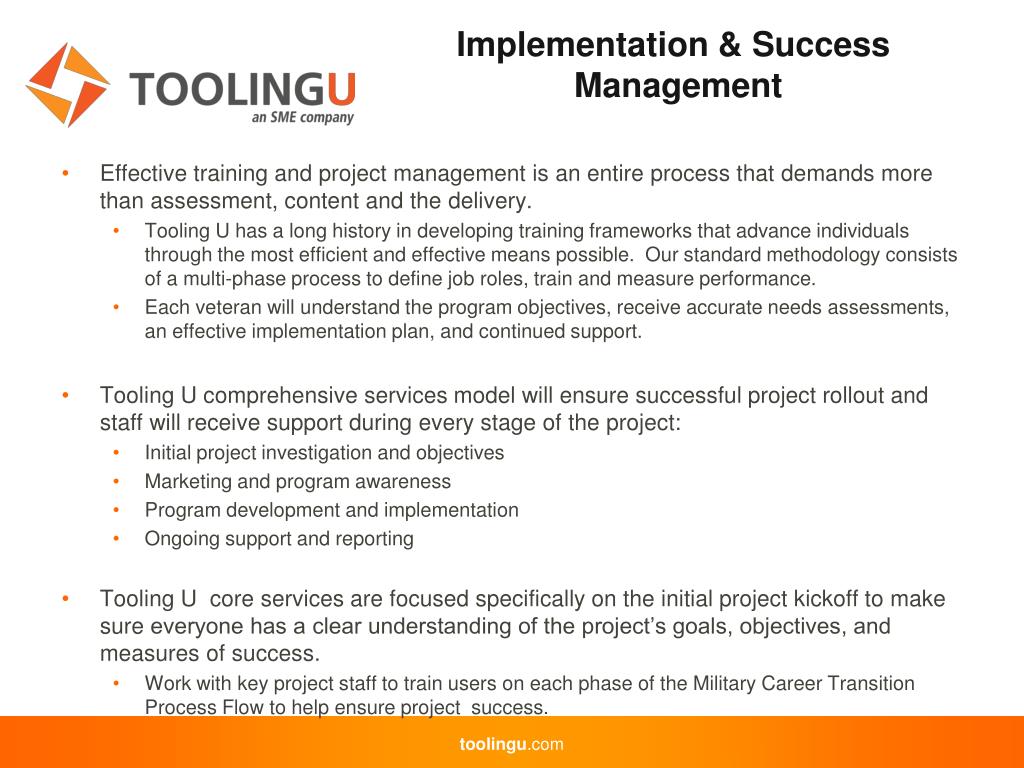 TOOLINGU
an SME company

Implementation & Success Management

• Effective training and project management is an entire process that demands more than assessment, content and the delivery.
  • Tooling U has a long history in developing training frameworks that advance individuals through the most efficient and effective means possible. Our standard methodology consists of a multi-phase process to define job roles, train and measure performance.
  • Each veteran will understand the program objectives, receive accurate needs assessments, an effective implementation plan, and continued support.

• Tooling U comprehensive services model will ensure successful project rollout and staff will receive support during every stage of the project:
  • Initial project investigation and objectives
  • Marketing and program awareness
  • Program development and implementation
  • Ongoing support and reporting

• Tooling U core services are focused specifically on the initial project kickoff to make sure everyone has a clear understanding of the project's goals, objectives, and measures of success.
  • Work with key project staff to train users on each phase of the Military Career Transition Process Flow to help ensure project success.

toolingu.com